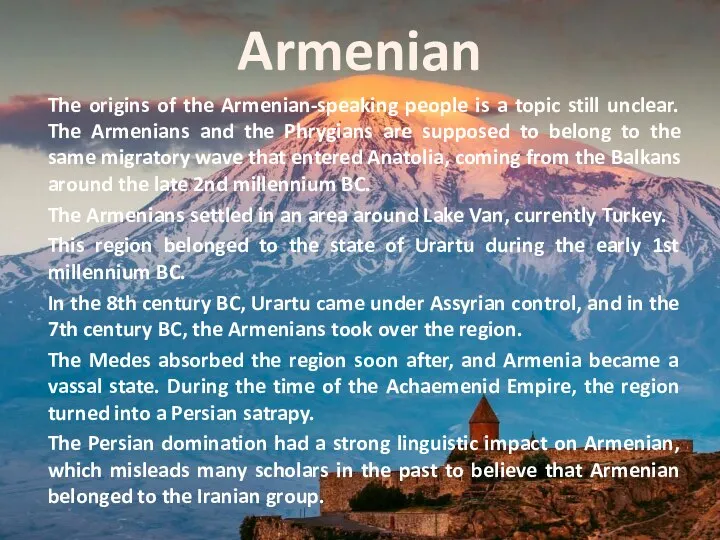 Armenian

The origins of the Armenian-speaking people is a topic still unclear. The Armenians and the Phrygians are supposed to belong to the same migratory wave that entered Anatolia, coming from the Balkans around the late 2nd millennium BC.

The Armenians settled in an area around Lake Van, currently Turkey.

This region belonged to the state of Urartu during the early 1st millennium BC.

In the 8th century BC, Urartu came under Assyrian control, and in the 7th century BC, the Armenians took over the region.

The Medes absorbed the region soon after, and Armenia became a vassal state. During the time of the Achaemenid Empire, the region turned into a Persian satrapy.

The Persian domination had a strong linguistic impact on Armenian, which misleads many scholars in the past to believe that Armenian belonged to the Iranian group.